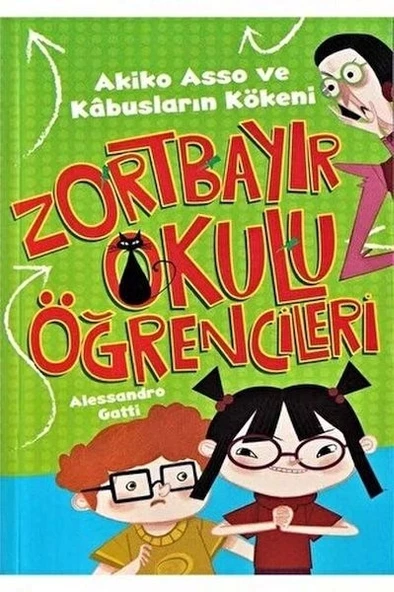 Akiko Asso ve Kâbusların Kökeni

ZORTBAYIR OKULU ÖĞRENCİLERİ

Alessandro Gatti